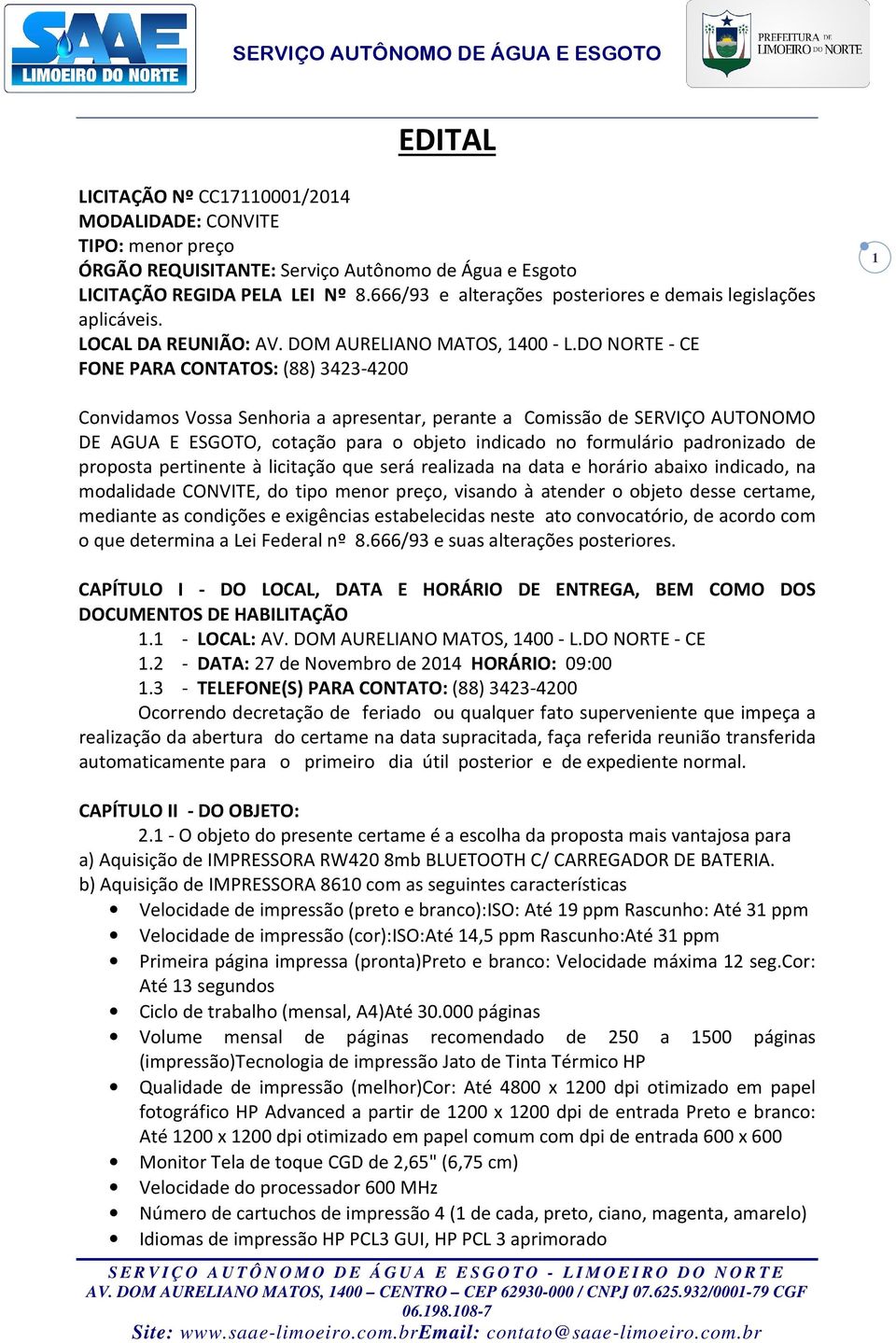 SAAE
LIMOEIRO DO NORTE

SERVIÇO AUTÔNOMO DE ÁGUA E ESGOTO

PREFEITURA DE LIMOEIRO DO NORTE

EDITAL

LICITAÇÃO Nº CC17110001/2014
MODALIDADE: CONVITE
TIPO: menor preço
ÓRGÃO REQUISITANTE: Serviço Autônomo de Água e Esgoto
LICITAÇÃO REGIDA PELA LEI Nº 8.666/93 e alterações posteriores e demais legislações aplicáveis.
LOCAL DA REUNIÃO: AV. DOM AURELIANO MATOS, 1400 - L.DO NORTE - CE
FONE PARA CONTATOS: (88) 3423-4200

1

Convidamos Vossa Senhoria a apresentar, perante a Comissão de SERVIÇO AUTONOMO DE AGUA E ESGOTO, cotação para o objeto indicado no formulário padronizado de proposta pertinente à licitação que será realizada na data e horário abaixo indicado, na modalidade CONVITE, do tipo menor preço, visando à atender o objeto desse certame, mediante as condições e exigências estabelecidas neste ato convocatório, de acordo com o que determina a Lei Federal nº 8.666/93 e suas alterações posteriores.

CAPÍTULO I - DO LOCAL, DATA E HORÁRIO DE ENTREGA, BEM COMO DOS DOCUMENTOS DE HABILITAÇÃO
1.1 - LOCAL: AV. DOM AURELIANO MATOS, 1400 - L.DO NORTE - CE
1.2 - DATA: 27 de Novembro de 2014 HORÁRIO: 09:00
1.3 - TELEFONE(S) PARA CONTATO: (88) 3423-4200
Ocorrendo decretação de feriado ou qualquer fato superveniente que impeça a realização da abertura do certame na data supracitada, faça referida reunião transferida automaticamente para o primeiro dia útil posterior e de expediente normal.

CAPÍTULO II - DO OBJETO:
2.1 - O objeto do presente certame é a escolha da proposta mais vantajosa para
a) Aquisição de IMPRESSORA RW420 8mb BLUETOOTH C/ CARREGADOR DE BATERIA.
b) Aquisição de IMPRESSORA 8610 com as seguintes características
• Velocidade de impressão (preto e branco):ISO: Até 19 ppm Rascunho: Até 31 ppm
• Velocidade de impressão (cor):ISO:Até 14,5 ppm Rascunho:Até 31 ppm
• Primeira página impressa (pronta)Preto e branco: Velocidade máxima 12 seg.Cor: Até 13 segundos
• Ciclo de trabalho (mensal, A4)Até 30.000 páginas
• Volume mensal de páginas recomendado de 250 a 1500 páginas (impressão)Tecnologia de impressão Jato de Tinta Térmico HP
• Qualidade de impressão (melhor)Cor: Até 4800 x 1200 dpi otimizado em papel fotográfico HP Advanced a partir de 1200 x 1200 dpi de entrada Preto e branco: Até 1200 x 1200 dpi otimizado em papel comum com dpi de entrada 600 x 600
• Monitor Tela de toque CGD de 2,65" (6,75 cm)
• Velocidade do processador 600 MHz
• Número de cartuchos de impressão 4 (1 de cada, preto, ciano, magenta, amarelo)
• Idiomas de impressão HP PCL3 GUI, HP PCL 3 aprimorado

SERVIÇO AUTÔNOMO DE ÁGUA E ESGOTO - LIMOEIRO DO NORTE
AV. DOM AURELIANO MATOS, 1400 – CENTRO – CEP 62930-000 / CNPJ 07.625.932/0001-79 CGF 06.198.108-7
Site: www.saae-limoeiro.com.brEmail: contato@saae-limoeiro.com.br